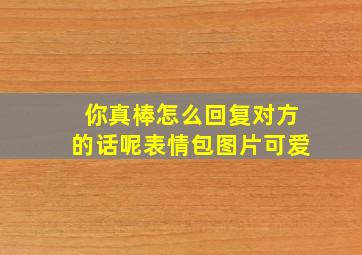 你真棒怎么回复对方的话呢表情包图片可爱